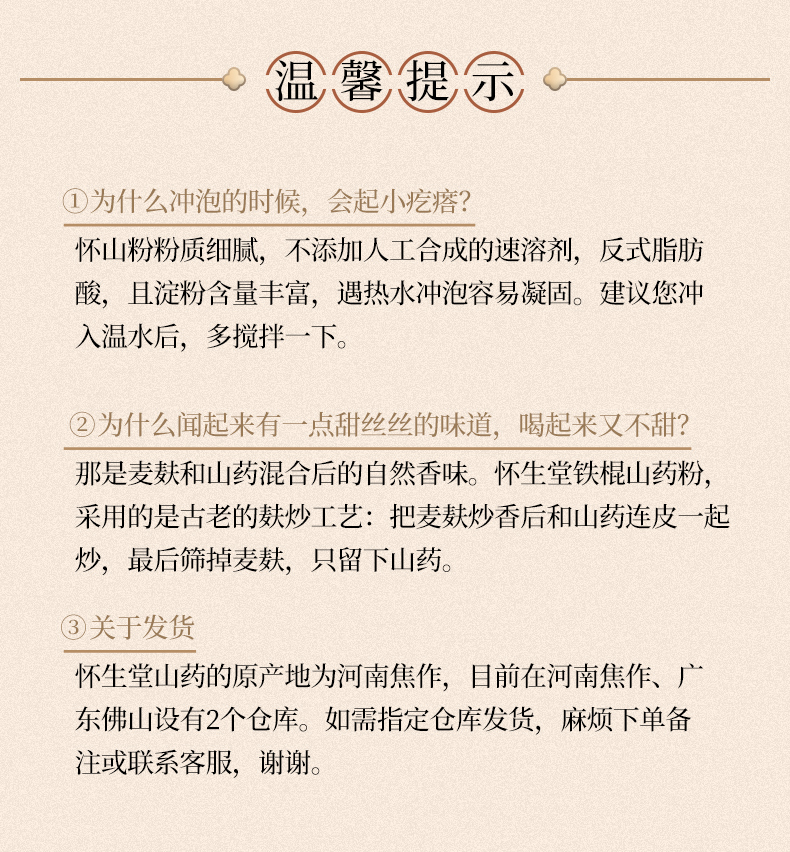 温馨提示

①为什么冲泡的时候，会起小疙瘩?

怀山粉粉质细腻，不添加人工合成的速溶剂，反式脂肪酸，且淀粉含量丰富，遇热水冲泡容易凝固。建议您冲入温水后，多搅拌一下。

②为什么闻起来有一点甜丝丝的味道，喝起来又不甜?

那是麦麸和山药混合后的自然香味。怀生堂铁棍山药粉，采用的是古老的麸炒工艺：把麦麸炒香后和山药连皮一起炒，最后筛掉麦麸，只留下山药。

③关于发货

怀生堂山药的原产地为河南焦作，目前在河南焦作、广东佛山设有2个仓库。如需指定仓库发货，麻烦下单备注或联系客服，谢谢。